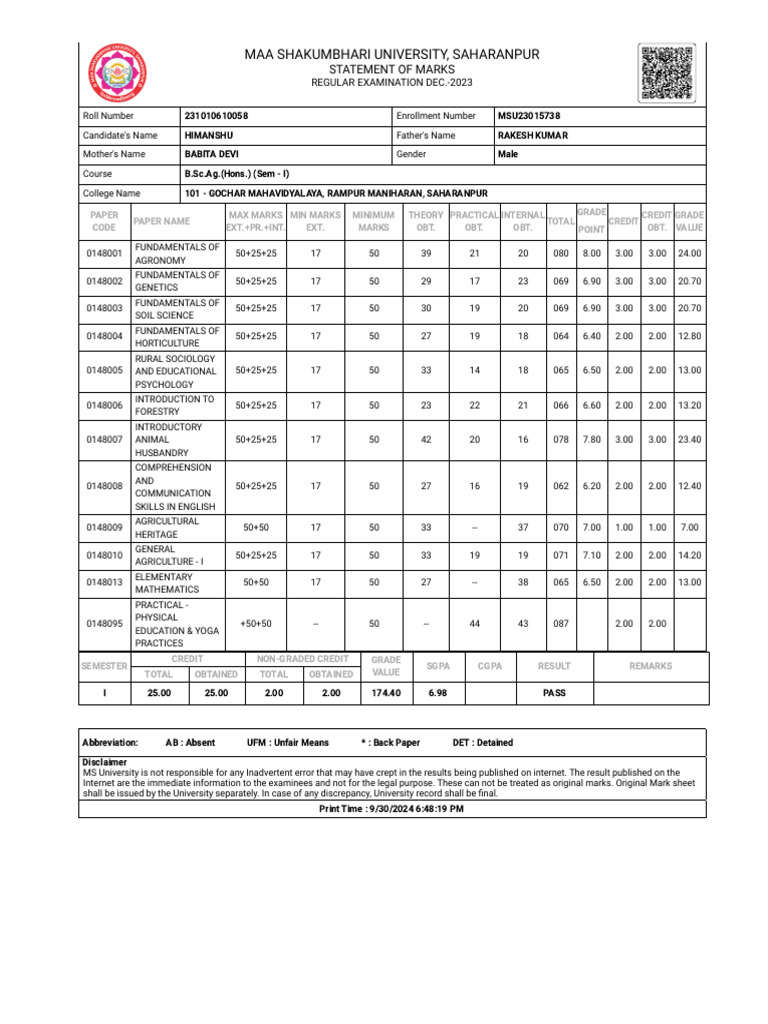 MAA SHAKUMBHARI UNIVERSITY, SAHARANPUR
STATEMENT OF MARKS
REGULAR EXAMINATION DEC.-2023

| Roll Number | 231010610058 | Enrollment Number | MSU23015738 |
|---|---|---|---|
| Candidate's Name | HIMANSHU | Father's Name | RAKESH KUMAR |
| Mother's Name | BABITA DEVI | Gender | Male |
| Course | B.Sc.Ag.(Hons.) (Sem - I) | | |
| College Name | 101 - GOCHAR MAHAVIDYALAYA, RAMPUR MANIHARAN, SAHARANPUR | | |

| PAPER CODE | PAPER NAME | MAX MARKS EXT.+PR.+INT. | MIN MARKS EXT. | MINIMUM MARKS | THEORY OBT. | PRACTICAL OBT. | INTERNAL OBT. | TOTAL | GRADE POINT | CREDIT | CREDIT OBT. | GRADE VALUE |
|---|---|---|---|---|---|---|---|---|---|---|---|---|
| 0148001 | FUNDAMENTALS OF AGRONOMY | 50+25+25 | 17 | 50 | 39 | 21 | 20 | 080 | 8.00 | 3.00 | 3.00 | 24.00 |
| 0148002 | FUNDAMENTALS OF GENETICS | 50+25+25 | 17 | 50 | 29 | 17 | 23 | 069 | 6.90 | 3.00 | 3.00 | 20.70 |
| 0148003 | FUNDAMENTALS OF SOIL SCIENCE | 50+25+25 | 17 | 50 | 30 | 19 | 20 | 069 | 6.90 | 3.00 | 3.00 | 20.70 |
| 0148004 | FUNDAMENTALS OF HORTICULTURE | 50+25+25 | 17 | 50 | 27 | 19 | 18 | 064 | 6.40 | 2.00 | 2.00 | 12.80 |
| 0148005 | RURAL SOCIOLOGY AND EDUCATIONAL PSYCHOLOGY | 50+25+25 | 17 | 50 | 33 | 14 | 18 | 065 | 6.50 | 2.00 | 2.00 | 13.00 |
| 0148006 | INTRODUCTION TO FORESTRY | 50+25+25 | 17 | 50 | 23 | 22 | 21 | 066 | 6.60 | 2.00 | 2.00 | 13.20 |
| 0148007 | INTRODUCTORY ANIMAL HUSBANDRY | 50+25+25 | 17 | 50 | 42 | 20 | 16 | 078 | 7.80 | 3.00 | 3.00 | 23.40 |
| 0148008 | COMPREHENSION AND COMMUNICATION SKILLS IN ENGLISH | 50+25+25 | 17 | 50 | 27 | 16 | 19 | 062 | 6.20 | 2.00 | 2.00 | 12.40 |
| 0148009 | AGRICULTURAL HERITAGE | 50+50 | 17 | 50 | 33 | -- | 37 | 070 | 7.00 | 1.00 | 1.00 | 7.00 |
| 0148010 | GENERAL AGRICULTURE - I | 50+25+25 | 17 | 50 | 33 | 19 | 19 | 071 | 7.10 | 2.00 | 2.00 | 14.20 |
| 0148013 | ELEMENTARY MATHEMATICS | 50+50 | 17 | 50 | 27 | -- | 38 | 065 | 6.50 | 2.00 | 2.00 | 13.00 |
| 0148095 | PRACTICAL - PHYSICAL EDUCATION & YOGA PRACTICES | +50+50 | -- | 50 | -- | 44 | 43 | 087 | | 2.00 | 2.00 | |

| SEMESTER | CREDIT TOTAL | CREDIT OBTAINED | NON-GRADED CREDIT TOTAL | NON-GRADED CREDIT OBTAINED | GRADE VALUE | SGPA | CGPA | RESULT | REMARKS |
|---|---|---|---|---|---|---|---|---|---|
| I | 25.00 | 25.00 | 2.00 | 2.00 | 174.40 | 6.98 | | PASS | |

Abbreviation: AB : Absent UFM : Unfair Means * : Back Paper DET : Detained

Disclaimer
MS University is not responsible for any Inadvertent error that may have crept in the results being published on internet. The result published on the Internet are the immediate information to the examinees and not for the legal purpose. These can not be treated as original marks. Original Mark sheet shall be issued by the University separately. In case of any discrepancy, University record shall be final.

Print Time : 9/30/2024 6:48:19 PM